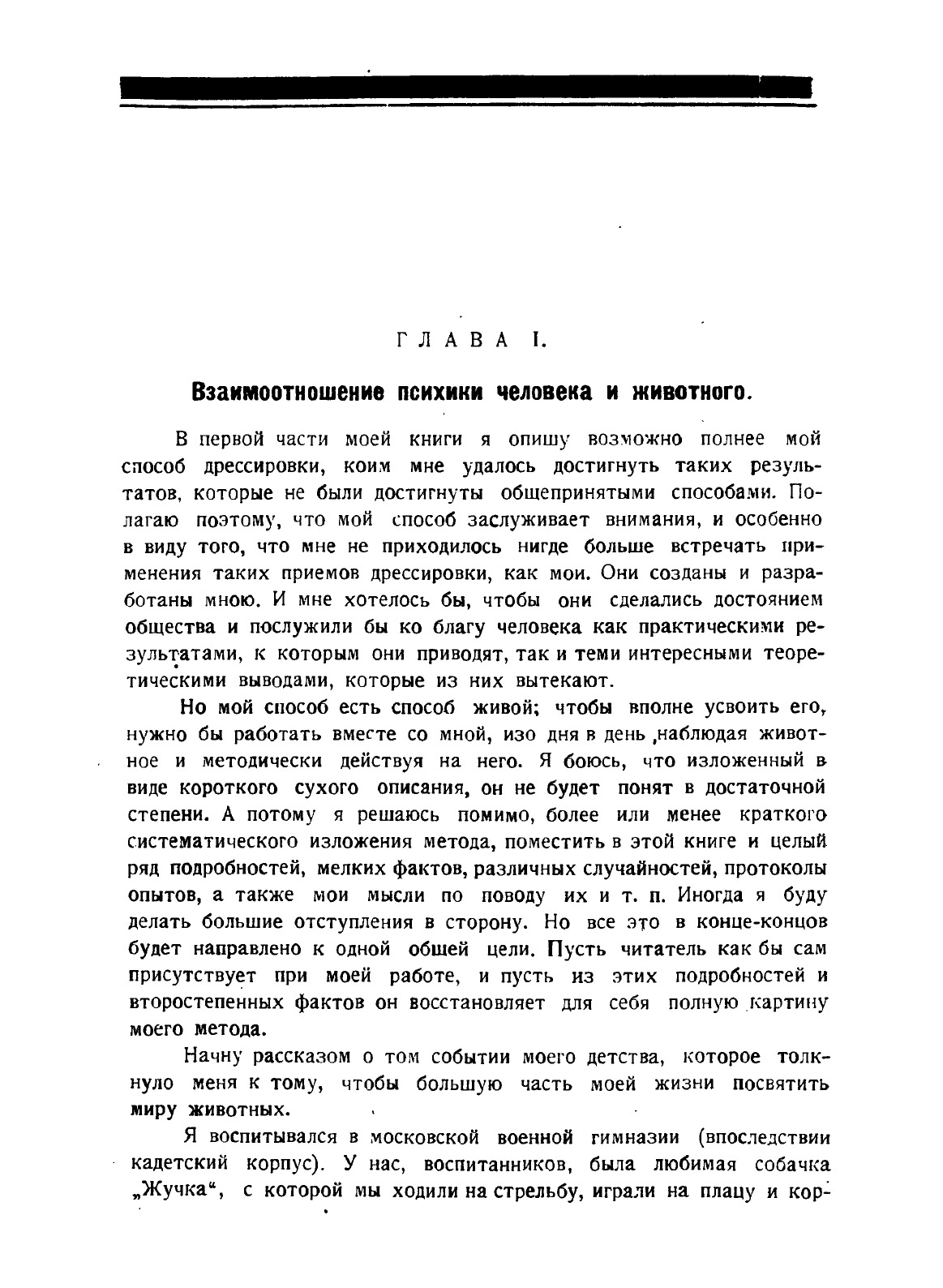 ГЛАВА I.

Взаимоотношение психики человека и животного.

В первой части моей книги я опишу возможно полнее мой способ дрессировки, коим мне удалось достигнуть таких результатов, которые не были достигнуты общепринятыми способами. Полагаю поэтому, что мой способ заслуживает внимания, и особенно в виду того, что мне не приходилось нигде больше встречать применения таких приемов дрессировки, как мои. Они созданы и разработаны мною. И мне хотелось бы, чтобы они сделались достоянием общества и послужили бы ко благу человека как практическими результатами, к которым они приводят, так и теми интересными теоретическими выводами, которые из них вытекают.

Но мой способ есть способ живой; чтобы вполне усвоить его, нужно бы работать вместе со мной, изо дня в день ,наблюдая животное и методически действуя на него. Я боюсь, что изложенный в виде короткого сухого описания, он не будет понят в достаточной степени. А потому я решаюсь помимо, более или менее краткого систематического изложения метода, поместить в этой книге и целый ряд подробностей, мелких фактов, различных случайностей, протоколы опытов, а также мои мысли по поводу их и т. п. Иногда я буду делать большие отступления в сторону. Но все это в конце-концов будет направлено к одной общей цели. Пусть читатель как бы сам присутствует при моей работе, и пусть из этих подробностей и второстепенных фактов он восстановляет для себя полную картину моего метода.

Начну рассказом о том событии моего детства, которое толкнуло меня к тому, чтобы большую часть моей жизни посвятить миру животных.

Я воспитывался в московской военной гимназии (впоследствии кадетский корпус). У нас, воспитанников, была любимая собачка „Жучка“, с которой мы ходили на стрельбу, играли на плацу и кор-